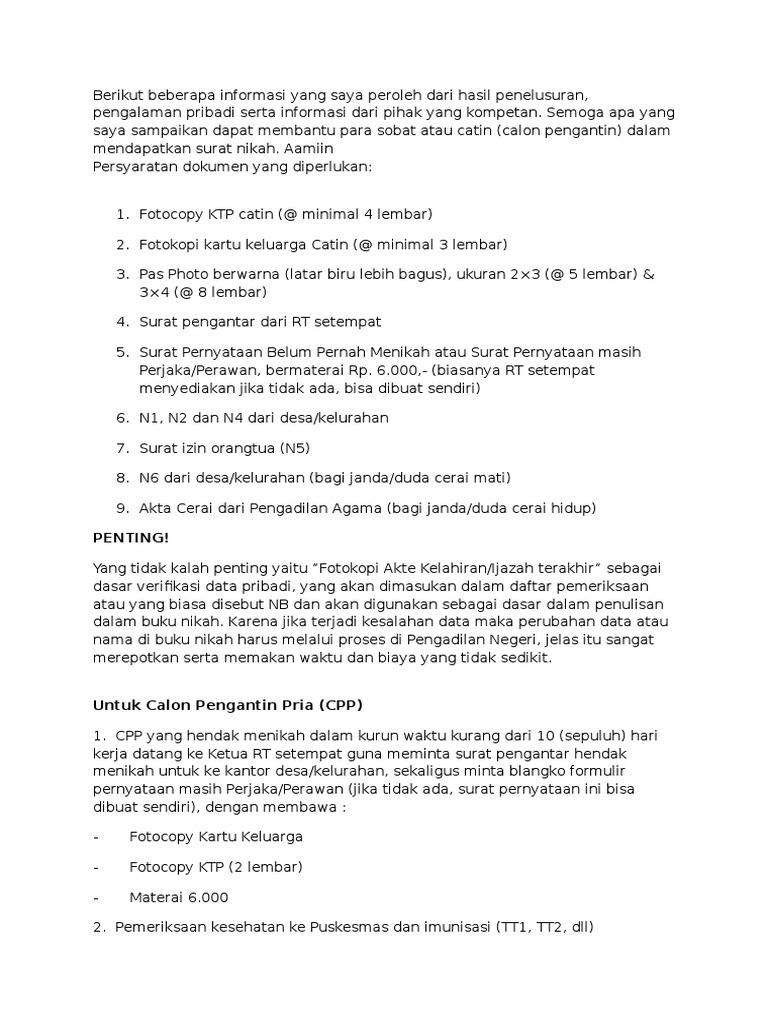 Berikut beberapa informasi yang saya peroleh dari hasil penelusuran, pengalaman pribadi serta informasi dari pihak yang kompetan. Semoga apa yang saya sampaikan dapat membantu para sobat atau catin (calon pengantin) dalam mendapatkan surat nikah. Aamiin
Persyaratan dokumen yang diperlukan:

1. Fotocopy KTP catin (@ minimal 4 lembar)

2. Fotokopi kartu keluarga Catin (@ minimal 3 lembar)

3. Pas Photo berwarna (latar biru lebih bagus), ukuran 2×3 (@ 5 lembar) & 3×4 (@ 8 lembar)

4. Surat pengantar dari RT setempat

5. Surat Pernyataan Belum Pernah Menikah atau Surat Pernyataan masih Perjaka/Perawan, bermaterai Rp. 6.000,- (biasanya RT setempat menyediakan jika tidak ada, bisa dibuat sendiri)

6. N1, N2 dan N4 dari desa/kelurahan

7. Surat izin orangtua (N5)

8. N6 dari desa/kelurahan (bagi janda/duda cerai mati)

9. Akta Cerai dari Pengadilan Agama (bagi janda/duda cerai hidup)

PENTING!

Yang tidak kalah penting yaitu "Fotokopi Akte Kelahiran/Ijazah terakhir" sebagai dasar verifikasi data pribadi, yang akan dimasukan dalam daftar pemeriksaan atau yang biasa disebut NB dan akan digunakan sebagai dasar dalam penulisan dalam buku nikah. Karena jika terjadi kesalahan data maka perubahan data atau nama di buku nikah harus melalui proses di Pengadilan Negeri, jelas itu sangat merepotkan serta memakan waktu dan biaya yang tidak sedikit.

Untuk Calon Pengantin Pria (CPP)

1. CPP yang hendak menikah dalam kurun waktu kurang dari 10 (sepuluh) hari kerja datang ke Ketua RT setempat guna meminta surat pengantar hendak menikah untuk ke kantor desa/kelurahan, sekaligus minta blangko formulir pernyataan masih Perjaka/Perawan (jika tidak ada, surat pernyataan ini bisa dibuat sendiri), dengan membawa :

- Fotocopy Kartu Keluarga

- Fotocopy KTP (2 lembar)

- Materai 6.000

2. Pemeriksaan kesehatan ke Puskesmas dan imunisasi (TT1, TT2, dll)